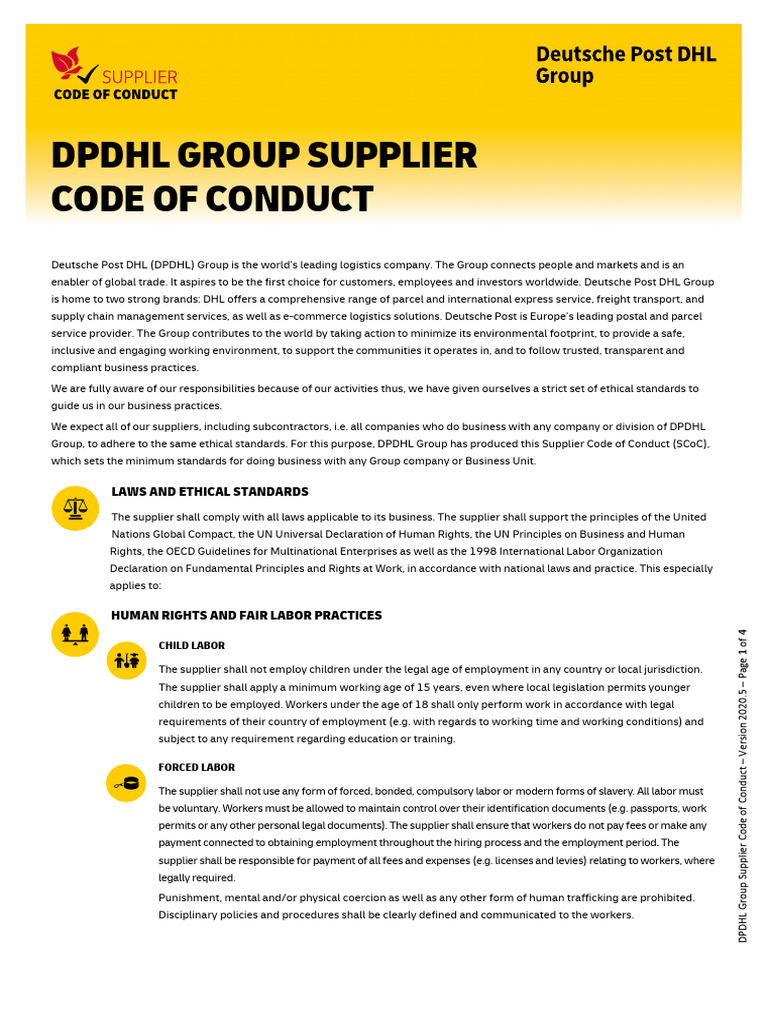 SUPPLIER
CODE OF CONDUCT

Deutsche Post DHL Group

DPDHL GROUP SUPPLIER CODE OF CONDUCT

Deutsche Post DHL (DPDHL) Group is the world's leading logistics company. The Group connects people and markets and is an enabler of global trade. It aspires to be the first choice for customers, employees and investors worldwide. Deutsche Post DHL Group is home to two strong brands: DHL offers a comprehensive range of parcel and international express service, freight transport, and supply chain management services, as well as e-commerce logistics solutions. Deutsche Post is Europe's leading postal and parcel service provider. The Group contributes to the world by taking action to minimize its environmental footprint, to provide a safe, inclusive and engaging working environment, to support the communities it operates in, and to follow trusted, transparent and compliant business practices.

We are fully aware of our responsibilities because of our activities thus, we have given ourselves a strict set of ethical standards to guide us in our business practices.

We expect all of our suppliers, including subcontractors, i.e. all companies who do business with any company or division of DPDHL Group, to adhere to the same ethical standards. For this purpose, DPDHL Group has produced this Supplier Code of Conduct (SCoC), which sets the minimum standards for doing business with any Group company or Business Unit.

LAWS AND ETHICAL STANDARDS

The supplier shall comply with all laws applicable to its business. The supplier shall support the principles of the United Nations Global Compact, the UN Universal Declaration of Human Rights, the UN Principles on Business and Human Rights, the OECD Guidelines for Multinational Enterprises as well as the 1998 International Labor Organization Declaration on Fundamental Principles and Rights at Work, in accordance with national laws and practice. This especially applies to:

HUMAN RIGHTS AND FAIR LABOR PRACTICES

CHILD LABOR

The supplier shall not employ children under the legal age of employment in any country or local jurisdiction. The supplier shall apply a minimum working age of 15 years, even where local legislation permits younger children to be employed. Workers under the age of 18 shall only perform work in accordance with legal requirements of their country of employment (e.g. with regards to working time and working conditions) and subject to any requirement regarding education or training.

FORCED LABOR

The supplier shall not use any form of forced, bonded, compulsory labor or modern forms of slavery. All labor must be voluntary. Workers must be allowed to maintain control over their identification documents (e.g. passports, work permits or any other personal legal documents). The supplier shall ensure that workers do not pay fees or make any payment connected to obtaining employment throughout the hiring process and the employment period. The supplier shall be responsible for payment of all fees and expenses (e.g. licenses and levies) relating to workers, where legally required.

Punishment, mental and/or physical coercion as well as any other form of human trafficking are prohibited. Disciplinary policies and procedures shall be clearly defined and communicated to the workers.

DPDHL Group Supplier Code of Conduct – Version 2020.5 – Page 1 of 4